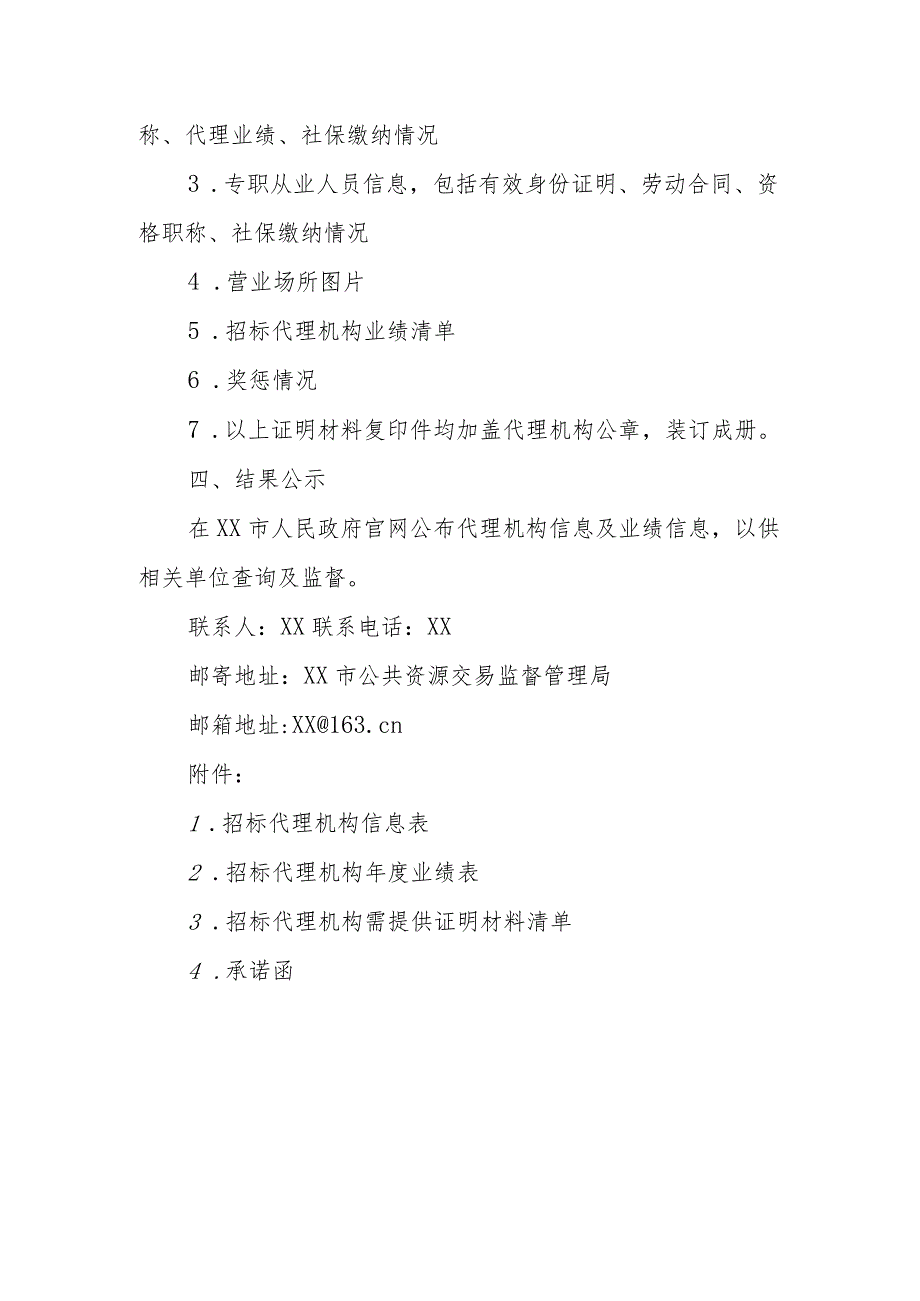 称、代理业绩、社保缴纳情况

3．专职从业人员信息，包括有效身份证明、劳动合同、资格职称、社保缴纳情况

4．营业场所图片

5．招标代理机构业绩清单

6．奖惩情况

7．以上证明材料复印件均加盖代理机构公章，装订成册。

四、结果公示

在XX市人民政府官网公布代理机构信息及业绩信息，以供相关单位查询及监督。

联系人：XX联系电话：XX

邮寄地址：XX市公共资源交易监督管理局

邮箱地址:XX@163.cn

附件：

1．招标代理机构信息表

2．招标代理机构年度业绩表

3．招标代理机构需提供证明材料清单

4．承诺函